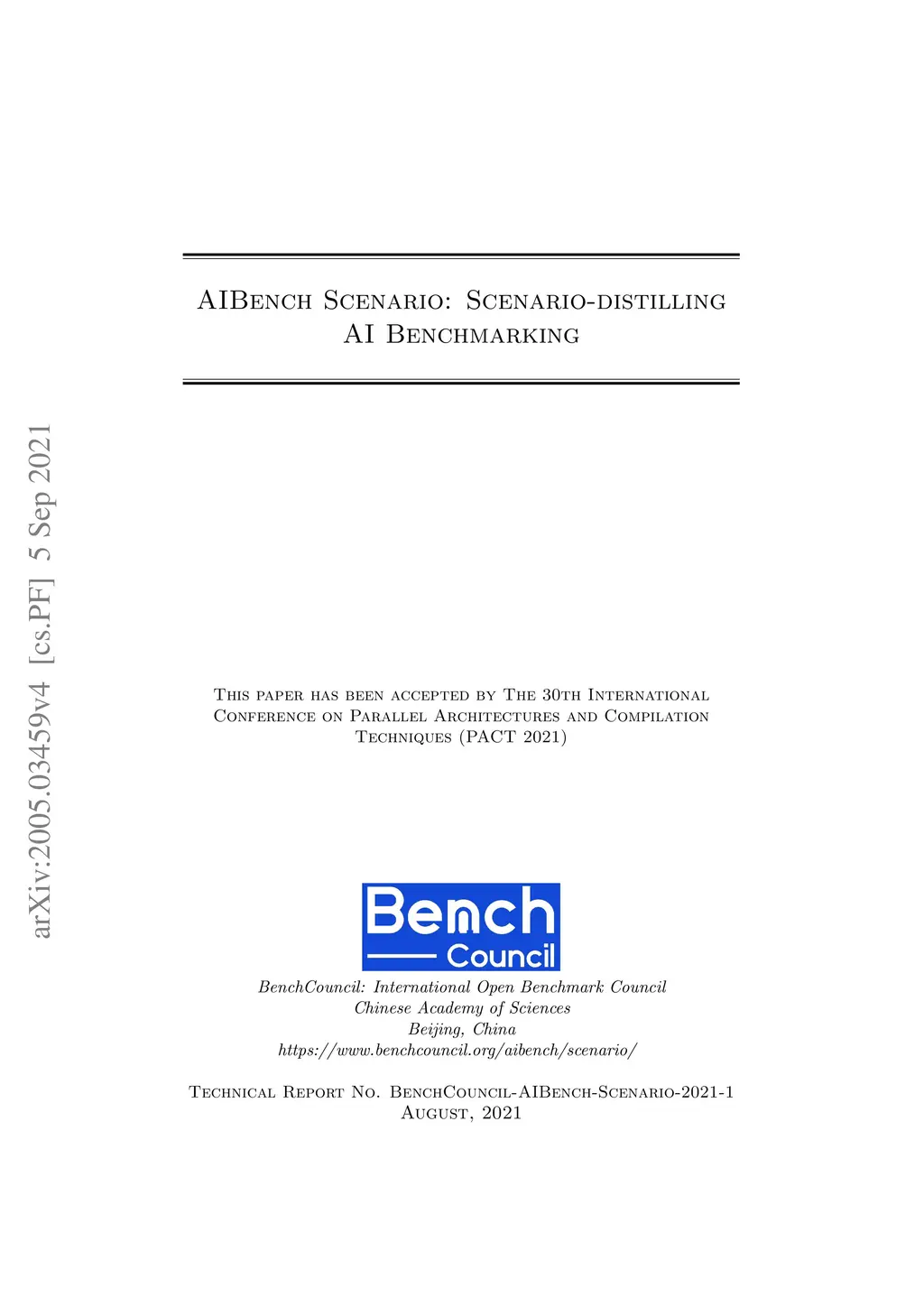 AIBench Scenario: Scenario-distilling AI Benchmarking

arXiv:2005.03459v4 [cs.PF] 5 Sep 2021

This paper has been accepted by The 30th International Conference on Parallel Architectures and Compilation Techniques (PACT 2021)

Bench Council

BenchCouncil: International Open Benchmark Council
Chinese Academy of Sciences
Beijing, China
https://www.benchcouncil.org/aibench/scenario/

Technical Report No. BenchCouncil-AIBench-Scenario-2021-1
August, 2021